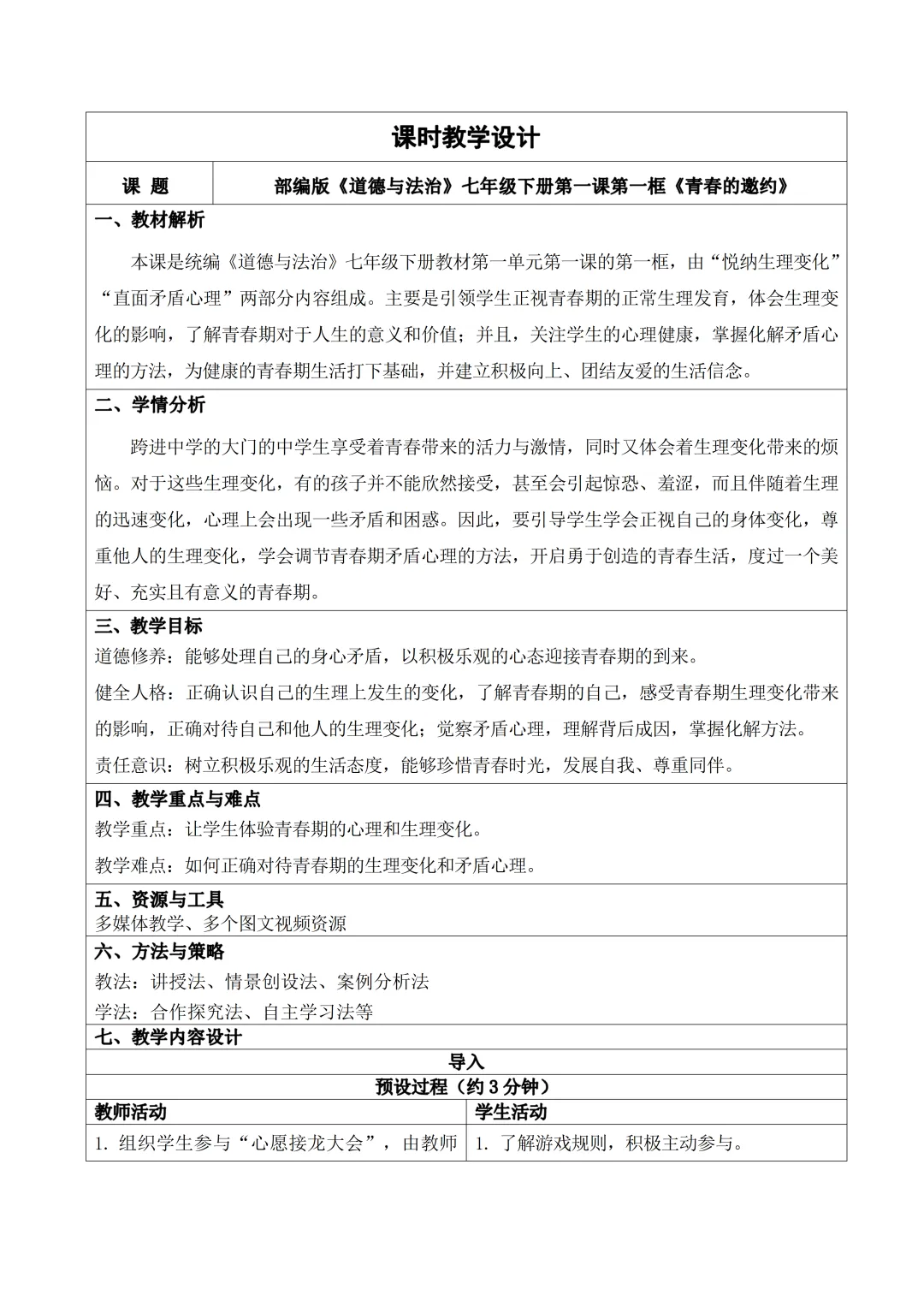 课时教学设计

| 课 题 | 部编版《道德与法治》七年级下册第一课第一框《青春的邀约》 |
|---|---|

一、教材解析

本课是统编《道德与法治》七年级下册教材第一单元第一课的第一框，由“悦纳生理变化”“直面矛盾心理”两部分内容组成。主要是引领学生正视青春期的正常生理发育，体会生理变化的影响，了解青春期对于人生的意义和价值；并且，关注学生的心理健康，掌握化解矛盾心理的方法，为健康的青春期生活打下基础，并建立积极向上、团结友爱的生活信念。

二、学情分析

跨进中学的大门的中学生享受着青春带来的活力与激情，同时又体会着生理变化带来的烦恼。对于这些生理变化，有的孩子并不能欣然接受，甚至会引起惊恐、羞涩，而且伴随着生理的迅速变化，心理上会出现一些矛盾和困惑。因此，要引导学生学会正视自己的身体变化，尊重他人的生理变化，学会调节青春期矛盾心理的方法，开启勇于创造的青春生活，度过一个美好、充实且有意义的青春期。

三、教学目标

道德修养：能够处理自己的身心矛盾，以积极乐观的心态迎接青春期的到来。

健全人格：正确认识自己的生理上发生的变化，了解青春期的自己，感受青春期生理变化带来的影响，正确对待自己和他人的生理变化；觉察矛盾心理，理解背后成因，掌握化解方法。

责任意识：树立积极乐观的生活态度，能够珍惜青春时光，发展自我、尊重同伴。

四、教学重点与难点

教学重点：让学生体验青春期的心理和生理变化。

教学难点：如何正确对待青春期的生理变化和矛盾心理。

五、资源与工具

多媒体教学、多个图文视频资源

六、方法与策略

教法：讲授法、情景创设法、案例分析法

学法：合作探究法、自主学习法等

七、教学内容设计

导入

预设过程（约 3 分钟）

| 教师活动 | 学生活动 |
|---|---|
| 1. 组织学生参与“心愿接龙大会”，由教师 | 1. 了解游戏规则，积极主动参与。 |